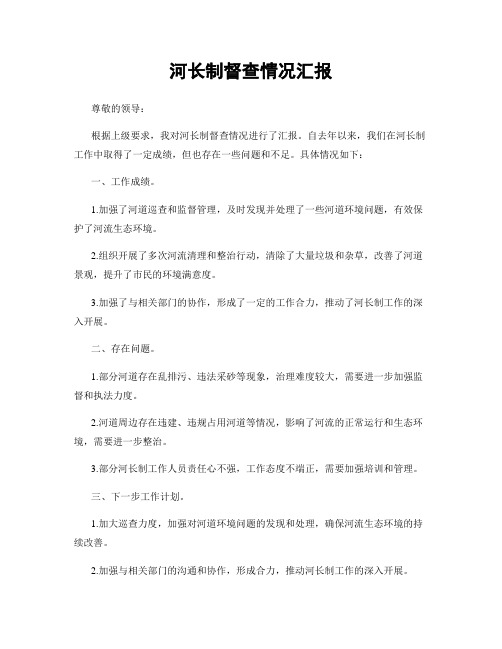 河长制督查情况汇报

尊敬的领导：

根据上级要求，我对河长制督查情况进行了汇报。自去年以来，我们在河长制工作中取得了一定成绩，但也存在一些问题和不足。具体情况如下：

一、工作成绩。

1.加强了河道巡查和监督管理，及时发现并处理了一些河道环境问题，有效保护了河流生态环境。

2.组织开展了多次河流清理和整治行动，清除了大量垃圾和杂草，改善了河道景观，提升了市民的环境满意度。

3.加强了与相关部门的协作，形成了一定的工作合力，推动了河长制工作的深入开展。

二、存在问题。

1.部分河道存在乱排污、违法采砂等现象，治理难度较大，需要进一步加强监督和执法力度。

2.河道周边存在违建、违规占用河道等情况，影响了河流的正常运行和生态环境，需要进一步整治。

3.部分河长制工作人员责任心不强，工作态度不端正，需要加强培训和管理。

三、下一步工作计划。

1.加大巡查力度，加强对河道环境问题的发现和处理，确保河流生态环境的持续改善。

2.加强与相关部门的沟通和协作，形成合力，推动河长制工作的深入开展。